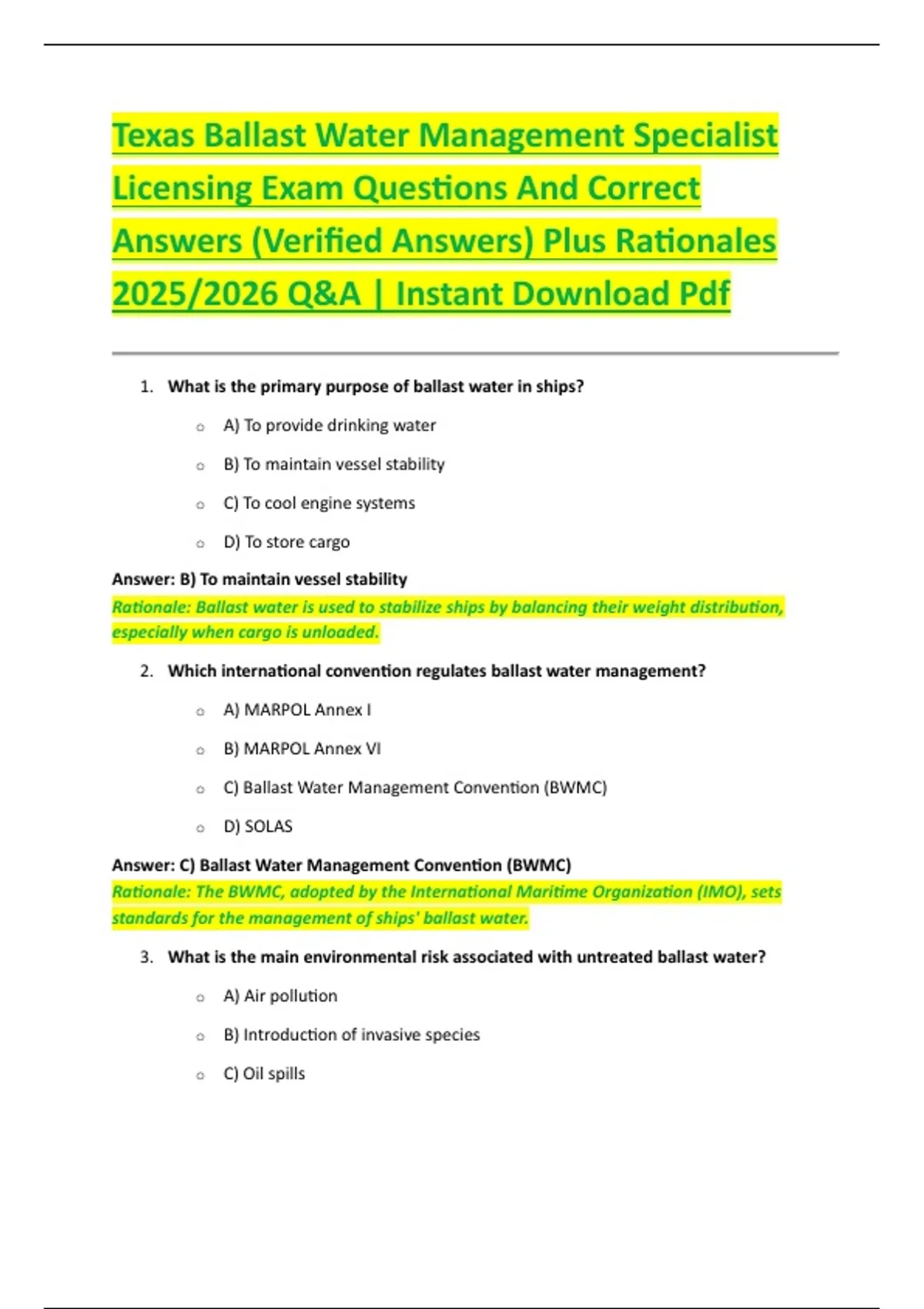 Texas Ballast Water Management Specialist Licensing Exam Questions And Correct Answers (Verified Answers) Plus Rationales 2025/2026 Q&A | Instant Download Pdf

1. What is the primary purpose of ballast water in ships?

○ A) To provide drinking water
○ B) To maintain vessel stability
○ C) To cool engine systems
○ D) To store cargo

Answer: B) To maintain vessel stability
Rationale: Ballast water is used to stabilize ships by balancing their weight distribution, especially when cargo is unloaded.

2. Which international convention regulates ballast water management?

○ A) MARPOL Annex I
○ B) MARPOL Annex VI
○ C) Ballast Water Management Convention (BWMC)
○ D) SOLAS

Answer: C) Ballast Water Management Convention (BWMC)
Rationale: The BWMC, adopted by the International Maritime Organization (IMO), sets standards for the management of ships' ballast water.

3. What is the main environmental risk associated with untreated ballast water?

○ A) Air pollution
○ B) Introduction of invasive species
○ C) Oil spills